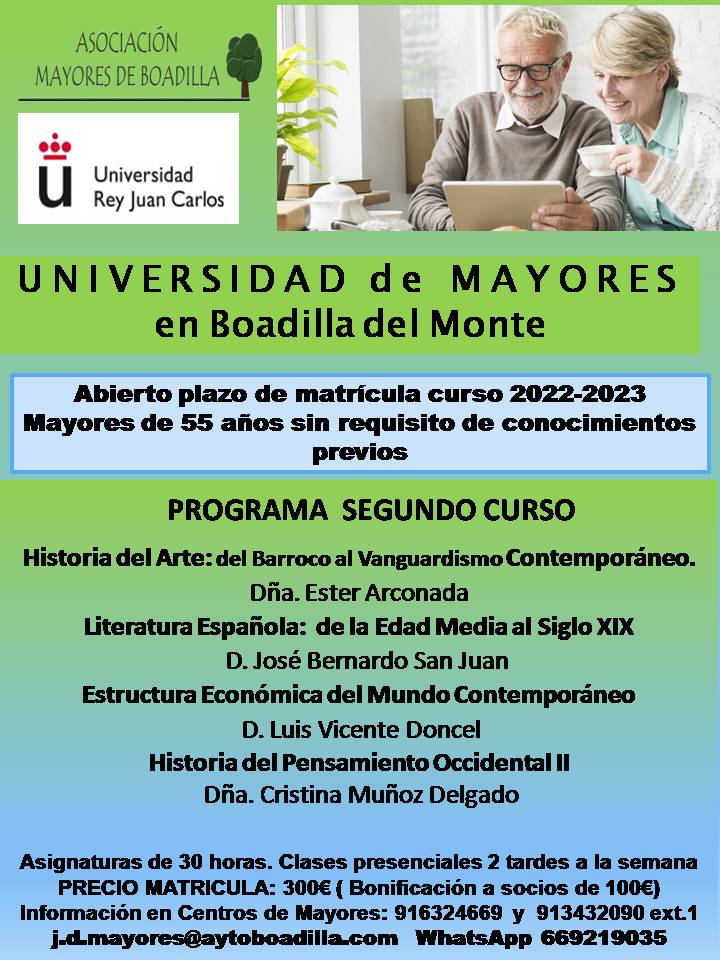 ASOCIACIÓN
MAYORES DE BOADILLA

Universidad
Rey Juan Carlos

UNIVERSIDAD de MAYORES
en Boadilla del Monte

Abierto plazo de matrícula curso 2022-2023
Mayores de 55 años sin requisito de conocimientos previos

PROGRAMA SEGUNDO CURSO

Historia del Arte: del Barroco al Vanguardismo Contemporáneo.
Dña. Ester Arconada
Literatura Española: de la Edad Media al Siglo XIX
D. José Bernardo San Juan
Estructura Económica del Mundo Contemporáneo
D. Luis Vicente Doncel
Historia del Pensamiento Occidental II
Dña. Cristina Muñoz Delgado

Asignaturas de 30 horas. Clases presenciales 2 tardes a la semana
PRECIO MATRICULA: 300€ ( Bonificación a socios de 100€)
Información en Centros de Mayores: 916324669 y 913432090 ext.1
j.d.mayores@aytoboadilla.com WhatsApp 669219035